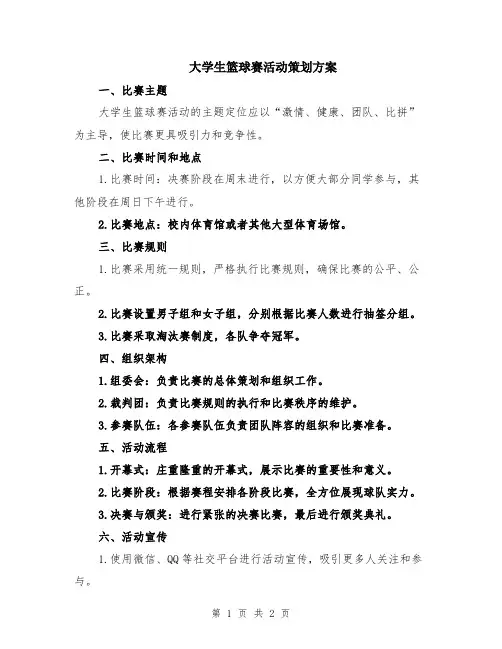 大学生篮球赛活动策划方案

一、比赛主题

大学生篮球赛活动的主题定位应以“激情、健康、团队、比拼”为主导，使比赛更具吸引力和竞争性。

二、比赛时间和地点

1.比赛时间：决赛阶段在周末进行，以方便大部分同学参与，其他阶段在周日下午进行。

2.比赛地点：校内体育馆或者其他大型体育场馆。

三、比赛规则

1.比赛采用统一规则，严格执行比赛规则，确保比赛的公平、公正。

2.比赛设置男子组和女子组，分别根据比赛人数进行抽签分组。

3.比赛采取淘汰赛制度，各队争夺冠军。

四、组织架构

1.组委会：负责比赛的总体策划和组织工作。

2.裁判团：负责比赛规则的执行和比赛秩序的维护。

3.参赛队伍：各参赛队伍负责团队阵容的组织和比赛准备。

五、活动流程

1.开幕式：庄重隆重的开幕式，展示比赛的重要性和意义。

2.比赛阶段：根据赛程安排各阶段比赛，全方位展现球队实力。

3.决赛与颁奖：进行紧张的决赛比赛，最后进行颁奖典礼。

六、活动宣传

1.使用微信、QQ等社交平台进行活动宣传，吸引更多人关注和参与。

第 1 页 共 2 页